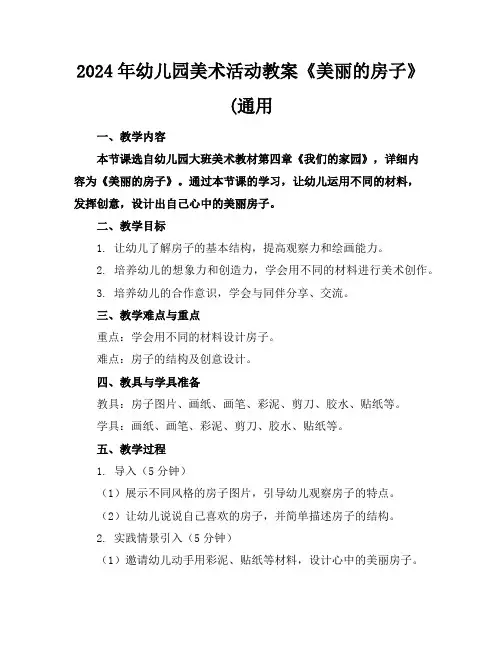 2024年幼儿园美术活动教案《美丽的房子》(通用

一、教学内容

本节课选自幼儿园大班美术教材第四章《我们的家园》，详细内容为《美丽的房子》。通过本节课的学习，让幼儿运用不同的材料，发挥创意，设计出自己心中的美丽房子。

二、教学目标

1. 让幼儿了解房子的基本结构，提高观察力和绘画能力。

2. 培养幼儿的想象力和创造力，学会用不同的材料进行美术创作。

3. 培养幼儿的合作意识，学会与同伴分享、交流。

三、教学难点与重点

重点：学会用不同的材料设计房子。

难点：房子的结构及创意设计。

四、教具与学具准备

教具：房子图片、画纸、画笔、彩泥、剪刀、胶水、贴纸等。

学具：画纸、画笔、彩泥、剪刀、胶水、贴纸等。

五、教学过程

1. 导入（5分钟）

（1）展示不同风格的房子图片，引导幼儿观察房子的特点。

（2）让幼儿说说自己喜欢的房子，并简单描述房子的结构。

2. 实践情景引入（5分钟）

（1）邀请幼儿动手用彩泥、贴纸等材料，设计心中的美丽房子。